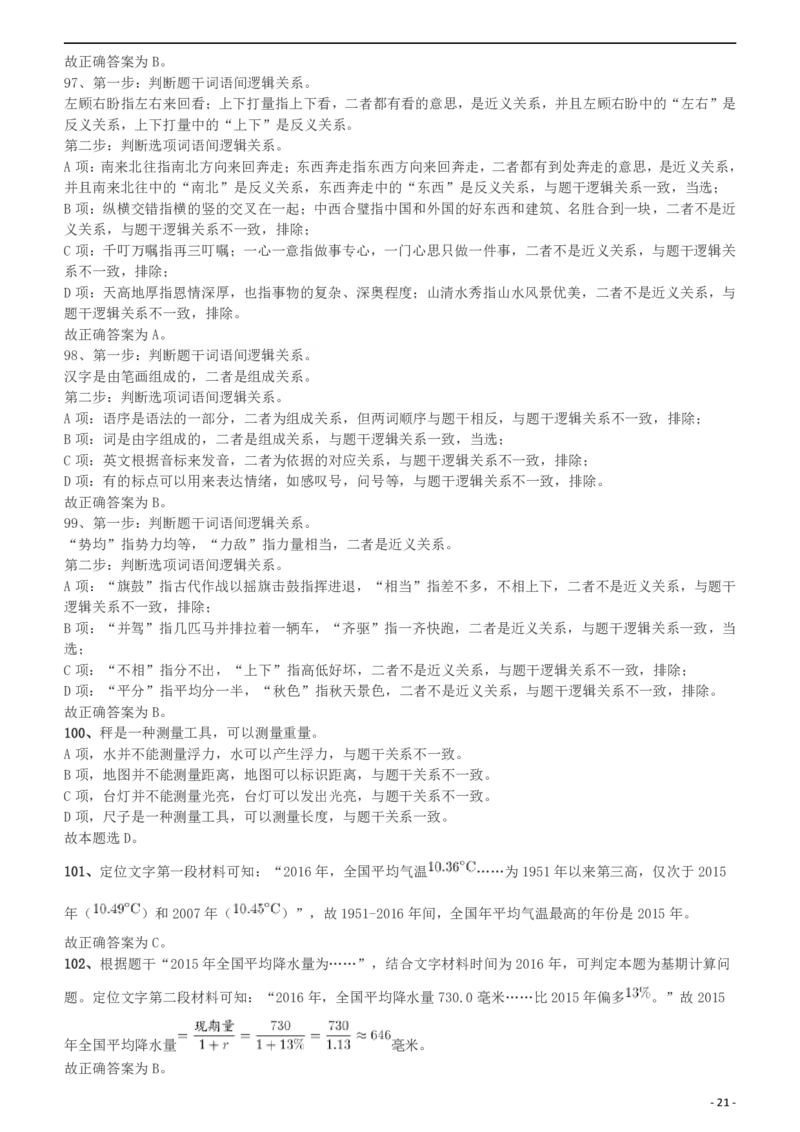 故正确答案为 B。
97、第一步：判断题干词语间逻辑关系。
左顾右盼指左右来回看；上下打量指上下看，二者都有看的意思，是近义关系，并且左顾右盼中的“左右”是反义关系，上下打量中的“上下”是反义关系。
第二步：判断选项词语间逻辑关系。
A 项：南来北往指南北方向来回奔走；东西奔走指东西方向来回奔走，二者都有到处奔走的意思，是近义关系，并且南来北往中的“南北”是反义关系，东西奔走中的“东西”是反义关系，与题干逻辑关系一致，当选；
B 项：纵横交错指横的竖的交叉在一起；中西合璧指中国和外国的好东西和建筑、名胜合到一块，二者不是近义关系，与题干逻辑关系不一致，排除；
C 项：千叮万嘱指再三叮嘱；一心一意指做事专心，一门心思只做一件事，二者不是近义关系，与题干逻辑关系不一致，排除；
D 项：天高地厚指恩情深厚，也指事物的复杂、深奥程度；山清水秀指山水风景优美，二者不是近义关系，与题干逻辑关系不一致，排除。
故正确答案为 A。
98、第一步：判断题干词语间逻辑关系。
汉字是由笔画组成的，二者是组成关系。
第二步：判断选项词语间逻辑关系。
A 项：语序是语法的一部分，二者为组成关系，但两词顺序与题干相反，与题干逻辑关系不一致，排除；
B 项：词是由字组成的，二者是组成关系，与题干逻辑关系一致，当选；
C 项：英文根据音标来发音，二者为依据的对应关系，与题干逻辑关系不一致，排除；
D 项：有的标点可以用来表达情绪，如感叹号，问号等，与题干逻辑关系不一致，排除。
故正确答案为 B。
99、第一步：判断题干词语间逻辑关系。
“势均”指势力均等，“力敌”指力量相当，二者是近义关系。
第二步：判断选项词语间逻辑关系。
A 项：“旗鼓”指古代作战以摇旗击鼓指挥进退，“相当”指差不多，不相上下，二者不是近义关系，与题干逻辑关系不一致，排除；
B 项：“并驾”指几匹马并排拉着一辆车，“齐驱”指一齐快跑，二者是近义关系，与题干逻辑关系一致，当选；
C 项：“不相”指分不出，“上下”指高低好坏，二者不是近义关系，与题干逻辑关系不一致，排除；
D 项：“平分”指平均分一半，“秋色”指秋天景色，二者不是近义关系，与题干逻辑关系不一致，排除。
故正确答案为 B。
100、秤是一种测量工具，可以测量重量。
A 项，水并不能测量浮力，水可以产生浮力，与题干关系不一致。
B 项，地图并不能测量距离，地图可以标识距离，与题干关系不一致。
C 项，台灯并不能测量光亮，台灯可以发出光亮，与题干关系不一致。
D 项，尺子是一种测量工具，可以测量长度，与题干关系一致。
故本题选 D。
101、定位文字第一段材料可知：“2016 年，全国平均气温$10.36°C$……为 1951 年以来第三高，仅次于 2015 年（$10.49°C$）和 2007 年（$10.45°C$）”，故 1951-2016 年间，全国年平均气温最高的年份是 2015 年。
故正确答案为 C。
102、根据题干“2015 年全国平均降水量为……”，结合文字材料时间为 2016 年，可判定本题为基期计算问题。定位文字第二段材料可知：“2016 年，全国平均降水量 730.0 毫米……比 2015 年偏多$13\%$。”故 2015 年全国平均降水量$=\frac{现期量}{1+r}=\frac{730}{1+13\%}=\frac{730}{1.13}\approx 646$毫米。
故正确答案为 B。
- 21 -